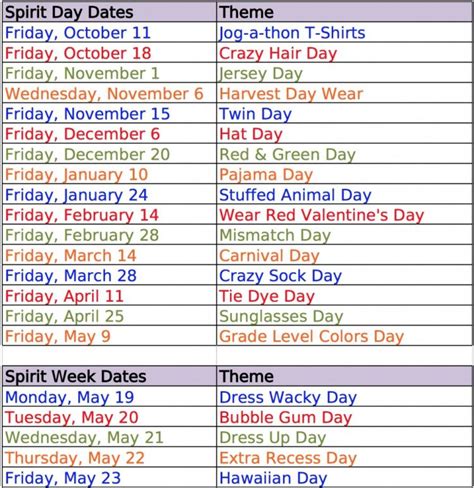 | Spirit Day Dates | Theme |
|---|---|
| Friday, October 11 | Jog-a-thon T-Shirts |
| Friday, October 18 | Crazy Hair Day |
| Friday, November 1 | Jersey Day |
| Wednesday, November 6 | Harvest Day Wear |
| Friday, November 15 | Twin Day |
| Friday, December 6 | Hat Day |
| Friday, December 20 | Red & Green Day |
| Friday, January 10 | Pajama Day |
| Friday, January 24 | Stuffed Animal Day |
| Friday, February 14 | Wear Red Valentine's Day |
| Friday, February 28 | Mismatch Day |
| Friday, March 14 | Carnival Day |
| Friday, March 28 | Crazy Sock Day |
| Friday, April 11 | Tie Dye Day |
| Friday, April 25 | Sunglasses Day |
| Friday, May 9 | Grade Level Colors Day |

| Spirit Week Dates | Theme |
|---|---|
| Monday, May 19 | Dress Wacky Day |
| Tuesday, May 20 | Bubble Gum Day |
| Wednesday, May 21 | Dress Up Day |
| Thursday, May 22 | Extra Recess Day |
| Friday, May 23 | Hawaiian Day |